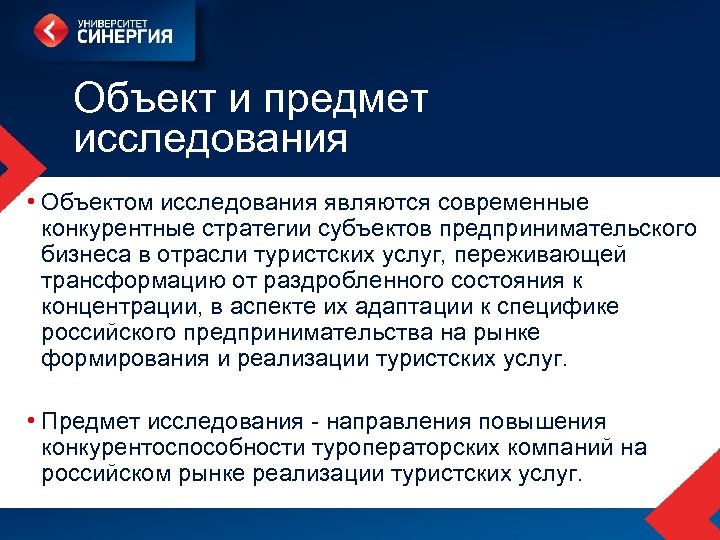 УНИВЕРСИТЕТ СИНЕРГИЯ

Объект и предмет исследования

• Объектом исследования являются современные конкурентные стратегии субъектов предпринимательского бизнеса в отрасли туристских услуг, переживающей трансформацию от раздробленного состояния к концентрации, в аспекте их адаптации к специфике российского предпринимательства на рынке формирования и реализации туристских услуг.

• Предмет исследования - направления повышения конкурентоспособности туроператорских компаний на российском рынке реализации туристских услуг.